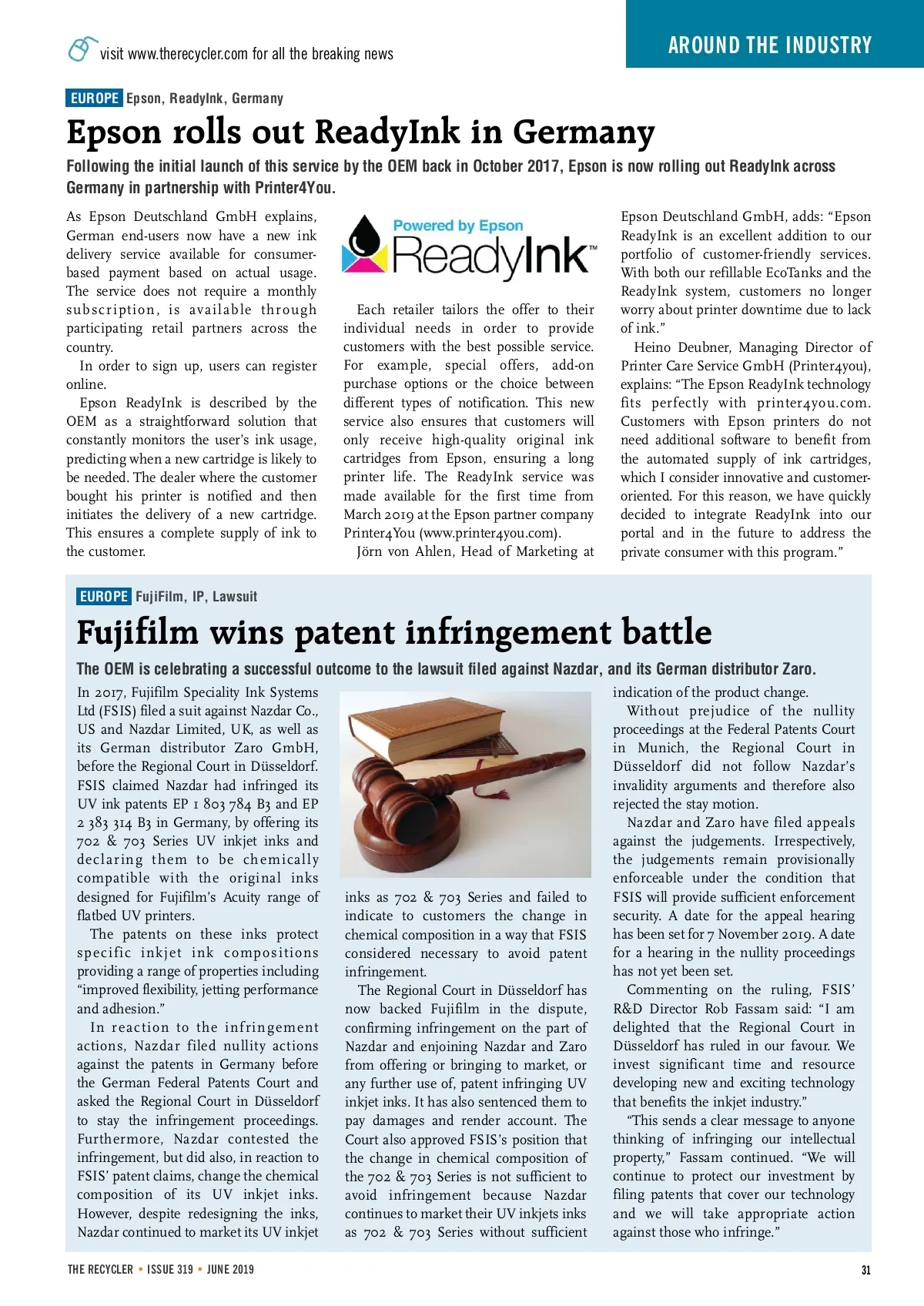 visit www.therecycler.com for all the breaking news

AROUND THE INDUSTRY

EUROPE Epson, ReadyInk, Germany

Epson rolls out ReadyInk in Germany

Following the initial launch of this service by the OEM back in October 2017, Epson is now rolling out ReadyInk across Germany in partnership with Printer4You.

As Epson Deutschland GmbH explains, German end-users now have a new ink delivery service available for consumer-based payment based on actual usage. The service does not require a monthly subscription, is available through participating retail partners across the country.

In order to sign up, users can register online.

Epson ReadyInk is described by the OEM as a straightforward solution that constantly monitors the user's ink usage, predicting when a new cartridge is likely to be needed. The dealer where the customer bought his printer is notified and then initiates the delivery of a new cartridge. This ensures a complete supply of ink to the customer.

Powered by Epson ReadyInk™

Each retailer tailors the offer to their individual needs in order to provide customers with the best possible service. For example, special offers, add-on purchase options or the choice between different types of notification. This new service also ensures that customers will only receive high-quality original ink cartridges from Epson, ensuring a long printer life. The ReadyInk service was made available for the first time from March 2019 at the Epson partner company Printer4You (www.printer4you.com).

Jörn von Ahlen, Head of Marketing at Epson Deutschland GmbH, adds: "Epson ReadyInk is an excellent addition to our portfolio of customer-friendly services. With both our refillable EcoTanks and the ReadyInk system, customers no longer worry about printer downtime due to lack of ink."

Heino Deubner, Managing Director of Printer Care Service GmbH (Printer4you), explains: "The Epson ReadyInk technology fits perfectly with printer4you.com. Customers with Epson printers do not need additional software to benefit from the automated supply of ink cartridges, which I consider innovative and customer-oriented. For this reason, we have quickly decided to integrate ReadyInk into our portal and in the future to address the private consumer with this program."

EUROPE FujiFilm, IP, Lawsuit

Fujifilm wins patent infringement battle

The OEM is celebrating a successful outcome to the lawsuit filed against Nazdar, and its German distributor Zaro.

In 2017, Fujifilm Speciality Ink Systems Ltd (FSIS) filed a suit against Nazdar Co., US and Nazdar Limited, UK, as well as its German distributor Zaro GmbH, before the Regional Court in Düsseldorf. FSIS claimed Nazdar had infringed its UV ink patents EP 1 803 784 B3 and EP 2 383 314 B3 in Germany, by offering its 702 & 703 Series UV inkjet inks and declaring them to be chemically compatible with the original inks designed for Fujifilm's Acuity range of flatbed UV printers.

The patents on these inks protect specific inkjet ink compositions providing a range of properties including "improved flexibility, jetting performance and adhesion."

In reaction to the infringement actions, Nazdar filed nullity actions against the patents in Germany before the German Federal Patents Court and asked the Regional Court in Düsseldorf to stay the infringement proceedings. Furthermore, Nazdar contested the infringement, but did also, in reaction to FSIS' patent claims, change the chemical composition of its UV inkjet inks. However, despite redesigning the inks, Nazdar continued to market its UV inkjet inks as 702 & 703 Series and failed to indicate to customers the change in chemical composition in a way that FSIS considered necessary to avoid patent infringement.

The Regional Court in Düsseldorf has now backed Fujifilm in the dispute, confirming infringement on the part of Nazdar and enjoining Nazdar and Zaro from offering or bringing to market, or any further use of, patent infringing UV inkjet inks. It has also sentenced them to pay damages and render account. The Court also approved FSIS's position that the change in chemical composition of the 702 & 703 Series is not sufficient to avoid infringement because Nazdar continues to market their UV inkjets inks as 702 & 703 Series without sufficient indication of the product change.

Without prejudice of the nullity proceedings at the Federal Patents Court in Munich, the Regional Court in Düsseldorf did not follow Nazdar's invalidity arguments and therefore also rejected the stay motion.

Nazdar and Zaro have filed appeals against the judgements. Irrespectively, the judgements remain provisionally enforceable under the condition that FSIS will provide sufficient enforcement security. A date for the appeal hearing has been set for 7 November 2019. A date for a hearing in the nullity proceedings has not yet been set.

Commenting on the ruling, FSIS' R&D Director Rob Fassam said: "I am delighted that the Regional Court in Düsseldorf has ruled in our favour. We invest significant time and resource developing new and exciting technology that benefits the inkjet industry."

"This sends a clear message to anyone thinking of infringing our intellectual property," Fassam continued. "We will continue to protect our investment by filing patents that cover our technology and we will take appropriate action against those who infringe."

THE RECYCLER • ISSUE 319 • JUNE 2019

31